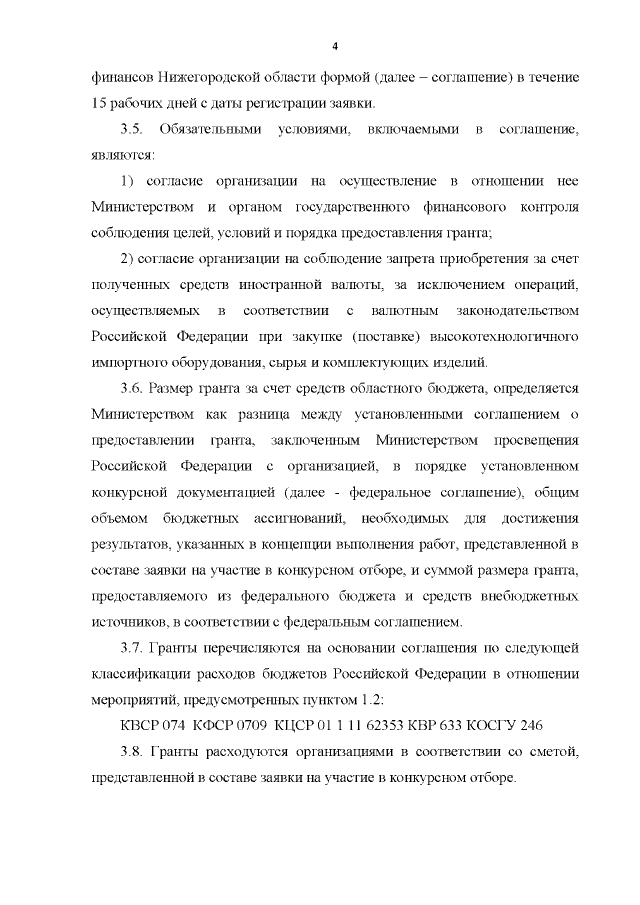 4

финансов Нижегородской области формой (далее – соглашение) в течение 15 рабочих дней с даты регистрации заявки.

3.5. Обязательными условиями, включаемыми в соглашение, являются:

1) согласие организации на осуществление в отношении нее Министерством и органом государственного финансового контроля соблюдения целей, условий и порядка предоставления гранта;

2) согласие организации на соблюдение запрета приобретения за счет полученных средств иностранной валюты, за исключением операций, осуществляемых в соответствии с валютным законодательством Российской Федерации при закупке (поставке) высокотехнологичного импортного оборудования, сырья и комплектующих изделий.

3.6. Размер гранта за счет средств областного бюджета, определяется Министерством как разница между установленными соглашением о предоставлении гранта, заключенным Министерством просвещения Российской Федерации с организацией, в порядке установленном конкурсной документацией (далее - федеральное соглашение), общим объемом бюджетных ассигнований, необходимых для достижения результатов, указанных в концепции выполнения работ, представленной в составе заявки на участие в конкурсном отборе, и суммой размера гранта, предоставляемого из федерального бюджета и средств внебюджетных источников, в соответствии с федеральным соглашением.

3.7. Гранты перечисляются на основании соглашения по следующей классификации расходов бюджетов Российской Федерации в отношении мероприятий, предусмотренных пунктом 1.2:

КВСР 074 КФСР 0709 КЦСР 01 1 11 62353 КВР 633 КОСГУ 246

3.8. Гранты расходуются организациями в соответствии со сметой, представленной в составе заявки на участие в конкурсном отборе.